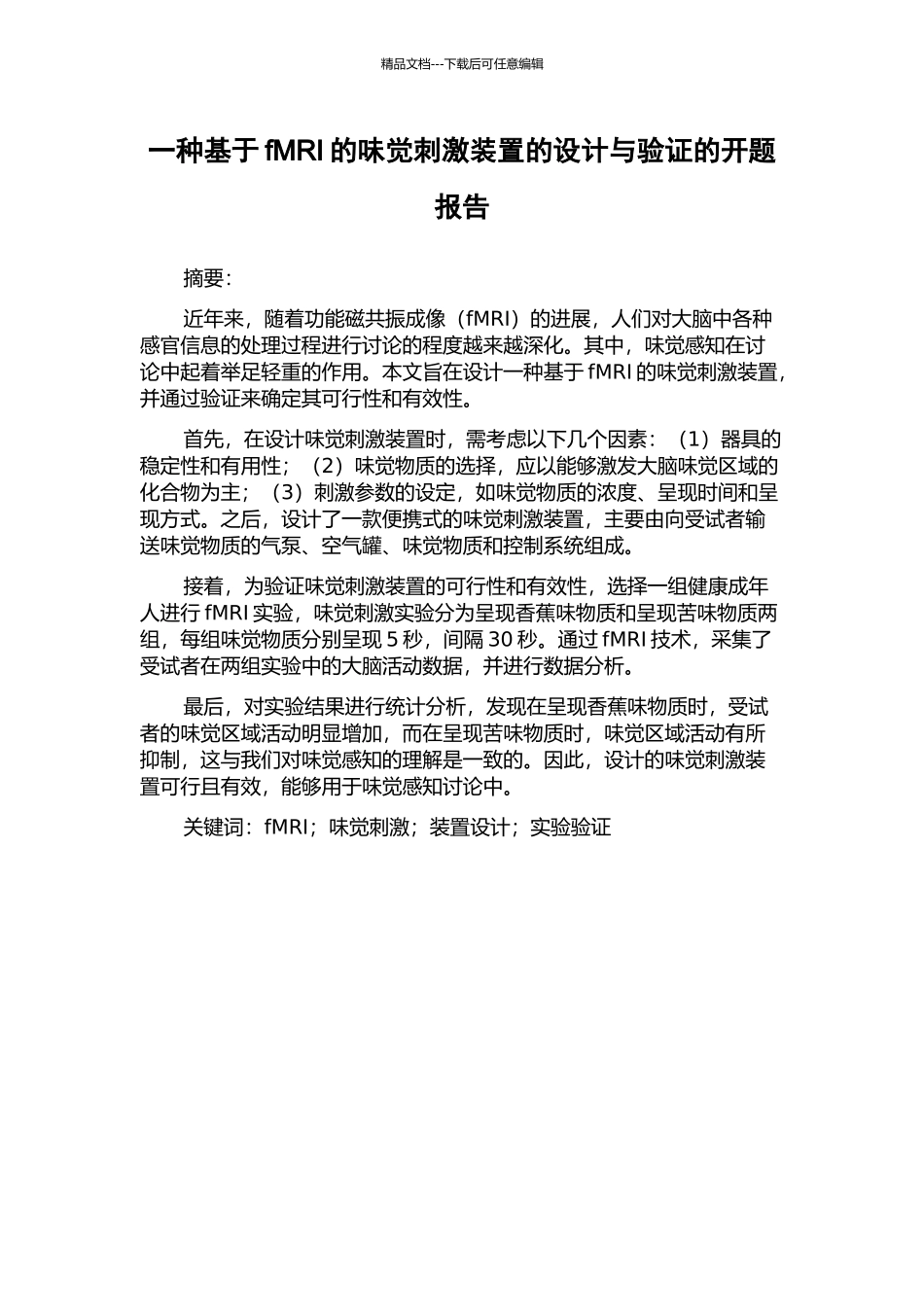 精品文档---下载后可任意编辑

一种基于 fMRI 的味觉刺激装置的设计与验证的开题报告

摘要:

近年来，随着功能磁共振成像（fMRI）的进展，人们对大脑中各种感官信息的处理过程进行讨论的程度越来越深化。其中，味觉感知在讨论中起着举足轻重的作用。本文旨在设计一种基于 fMRI 的味觉刺激装置，并通过验证来确定其可行性和有效性。

首先，在设计味觉刺激装置时，需考虑以下几个因素：（1）器具的稳定性和有用性；（2）味觉物质的选择，应以能够激发大脑味觉区域的化合物为主；（3）刺激参数的设定，如味觉物质的浓度、呈现时间和呈现方式。之后，设计了一款便携式的味觉刺激装置，主要由向受试者输送味觉物质的气泵、空气罐、味觉物质和控制系统组成。

接着，为验证味觉刺激装置的可行性和有效性，选择一组健康成年人进行 fMRI 实验，味觉刺激实验分为呈现香蕉味物质和呈现苦味物质两组，每组味觉物质分别呈现 5 秒，间隔 30 秒。通过 fMRI 技术，采集了受试者在两组实验中的大脑活动数据，并进行数据分析。

最后，对实验结果进行统计分析，发现在呈现香蕉味物质时，受试者的味觉区域活动明显增加，而在呈现苦味物质时，味觉区域活动有所抑制，这与我们对味觉感知的理解是一致的。因此，设计的味觉刺激装置可行且有效，能够用于味觉感知讨论中。

关键词：fMRI；味觉刺激；装置设计；实验验证